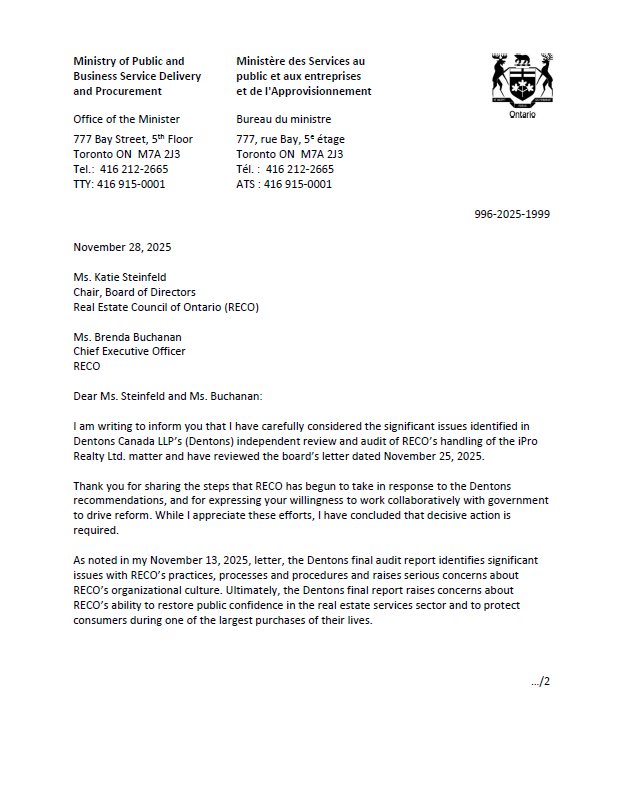 Ministry of Public and Business Service Delivery and Procurement

Office of the Minister

777 Bay Street, 5$^{th}$ Floor
Toronto ON M7A 2J3
Tel.: 416 212-2665
TTY: 416 915-0001

Ministère des Services au public et aux entreprises et de l'Approvisionnement

Bureau du ministre

777, rue Bay, 5$^{e}$ étage
Toronto ON M7A 2J3
Tél. : 416 212-2665
ATS : 416 915-0001

Ontario

996-2025-1999

November 28, 2025

Ms. Katie Steinfeld
Chair, Board of Directors
Real Estate Council of Ontario (RECO)

Ms. Brenda Buchanan
Chief Executive Officer
RECO

Dear Ms. Steinfeld and Ms. Buchanan:

I am writing to inform you that I have carefully considered the significant issues identified in Dentons Canada LLP's (Dentons) independent review and audit of RECO's handling of the iPro Realty Ltd. matter and have reviewed the board's letter dated November 25, 2025.

Thank you for sharing the steps that RECO has begun to take in response to the Dentons recommendations, and for expressing your willingness to work collaboratively with government to drive reform. While I appreciate these efforts, I have concluded that decisive action is required.

As noted in my November 13, 2025, letter, the Dentons final audit report identifies significant issues with RECO's practices, processes and procedures and raises serious concerns about RECO's organizational culture. Ultimately, the Dentons final report raises concerns about RECO's ability to restore public confidence in the real estate services sector and to protect consumers during one of the largest purchases of their lives.

.../2